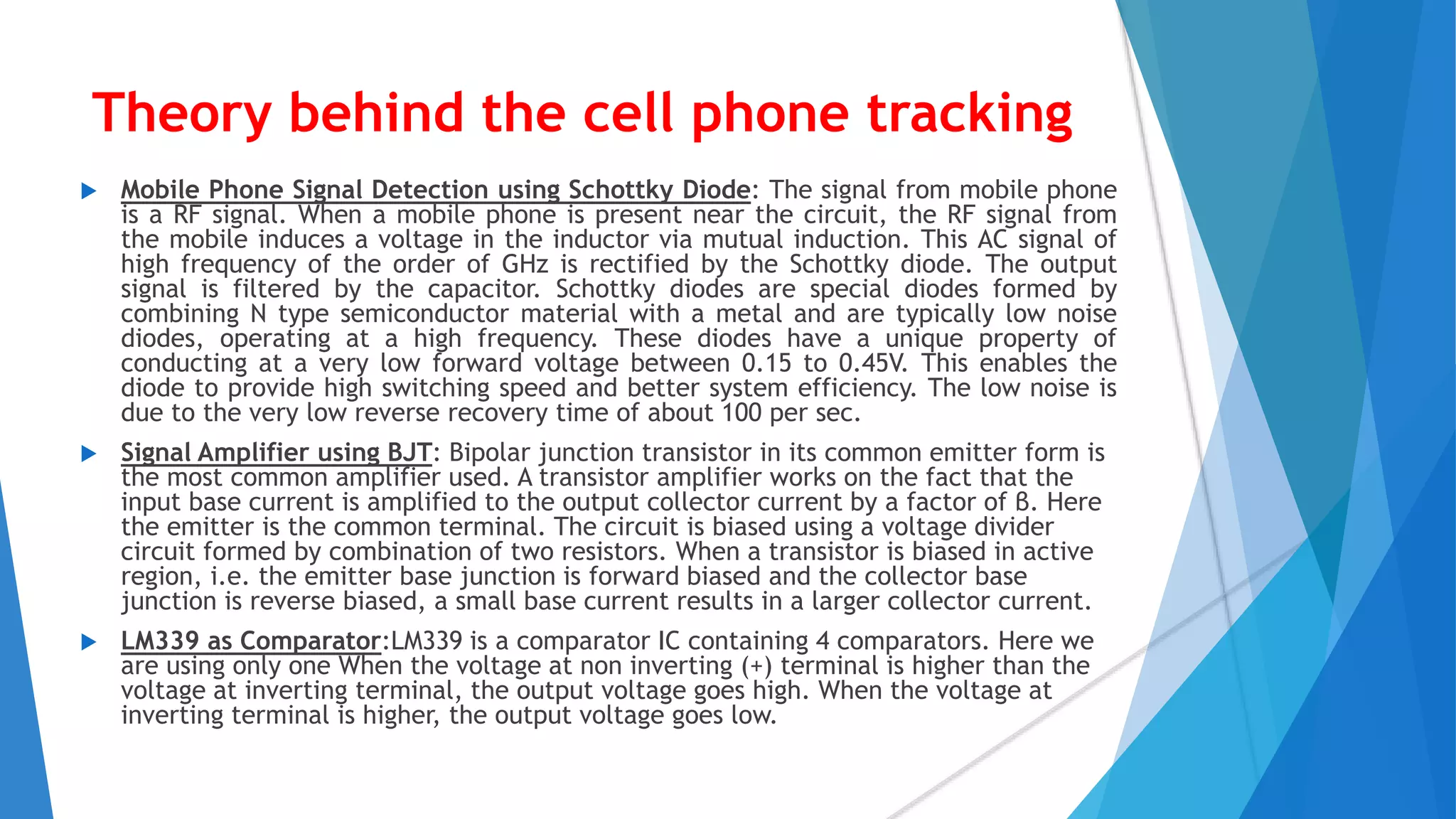 Theory behind the cell phone tracking

Mobile Phone Signal Detection using Schottky Diode: The signal from mobile phone is a RF signal. When a mobile phone is present near the circuit, the RF signal from the mobile induces a voltage in the inductor via mutual induction. This AC signal of high frequency of the order of GHz is rectified by the Schottky diode. The output signal is filtered by the capacitor. Schottky diodes are special diodes formed by combining N type semiconductor material with a metal and are typically low noise diodes, operating at a high frequency. These diodes have a unique property of conducting at a very low forward voltage between 0.15 to 0.45V. This enables the diode to provide high switching speed and better system efficiency. The low noise is due to the very low reverse recovery time of about 100 per sec.

Signal Amplifier using BJT: Bipolar junction transistor in its common emitter form is the most common amplifier used. A transistor amplifier works on the fact that the input base current is amplified to the output collector current by a factor of β. Here the emitter is the common terminal. The circuit is biased using a voltage divider circuit formed by combination of two resistors. When a transistor is biased in active region, i.e. the emitter base junction is forward biased and the collector base junction is reverse biased, a small base current results in a larger collector current.

LM339 as Comparator:LM339 is a comparator IC containing 4 comparators. Here we are using only one When the voltage at non inverting (+) terminal is higher than the voltage at inverting terminal, the output voltage goes high. When the voltage at inverting terminal is higher, the output voltage goes low.